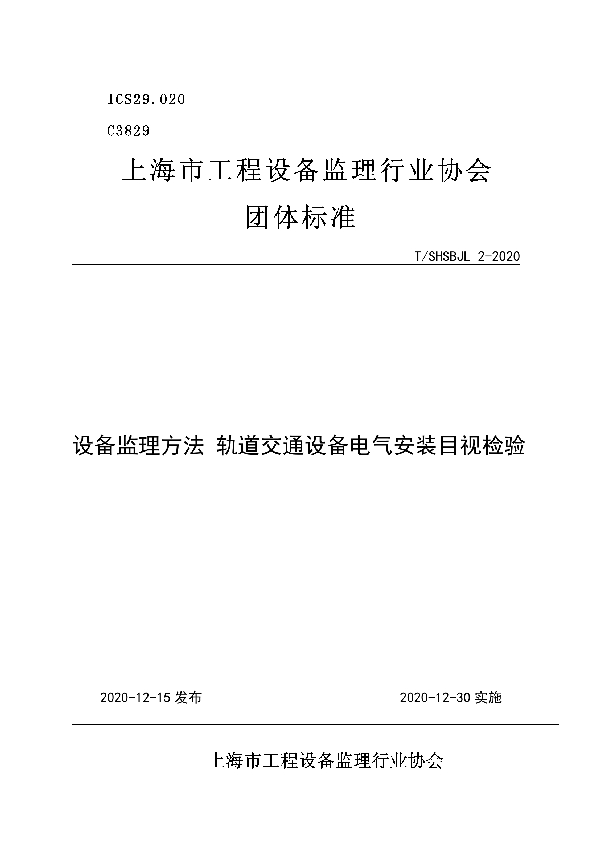 ICS29.020

C3829

上海市工程设备监理行业协会

团体标准

T/SHSBJL 2-2020

设备监理方法 轨道交通设备电气安装目视检验

2020-12-15 发布

2020-12-30 实施

上海市工程设备监理行业协会